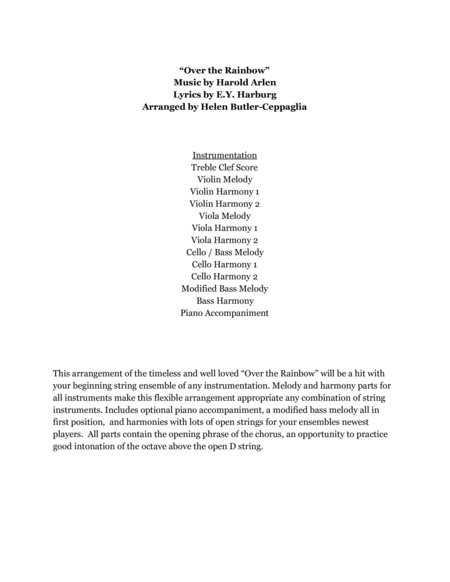 “Over the Rainbow”
Music by Harold Arlen
Lyrics by E.Y. Harburg
Arranged by Helen Butler-Ceppaglia

Instrumentation
Treble Clef Score
Violin Melody
Violin Harmony 1
Violin Harmony 2
Viola Melody
Viola Harmony 1
Viola Harmony 2
Cello / Bass Melody
Cello Harmony 1
Cello Harmony 2
Modified Bass Melody
Bass Harmony
Piano Accompaniment

This arrangement of the timeless and well loved “Over the Rainbow” will be a hit with your beginning string ensemble of any instrumentation. Melody and harmony parts for all instruments make this flexible arrangement appropriate any combination of string instruments. Includes optional piano accompaniment, a modified bass melody all in first position, and harmonies with lots of open strings for your ensembles newest players. All parts contain the opening phrase of the chorus, an opportunity to practice good intonation of the octave above the open D string.